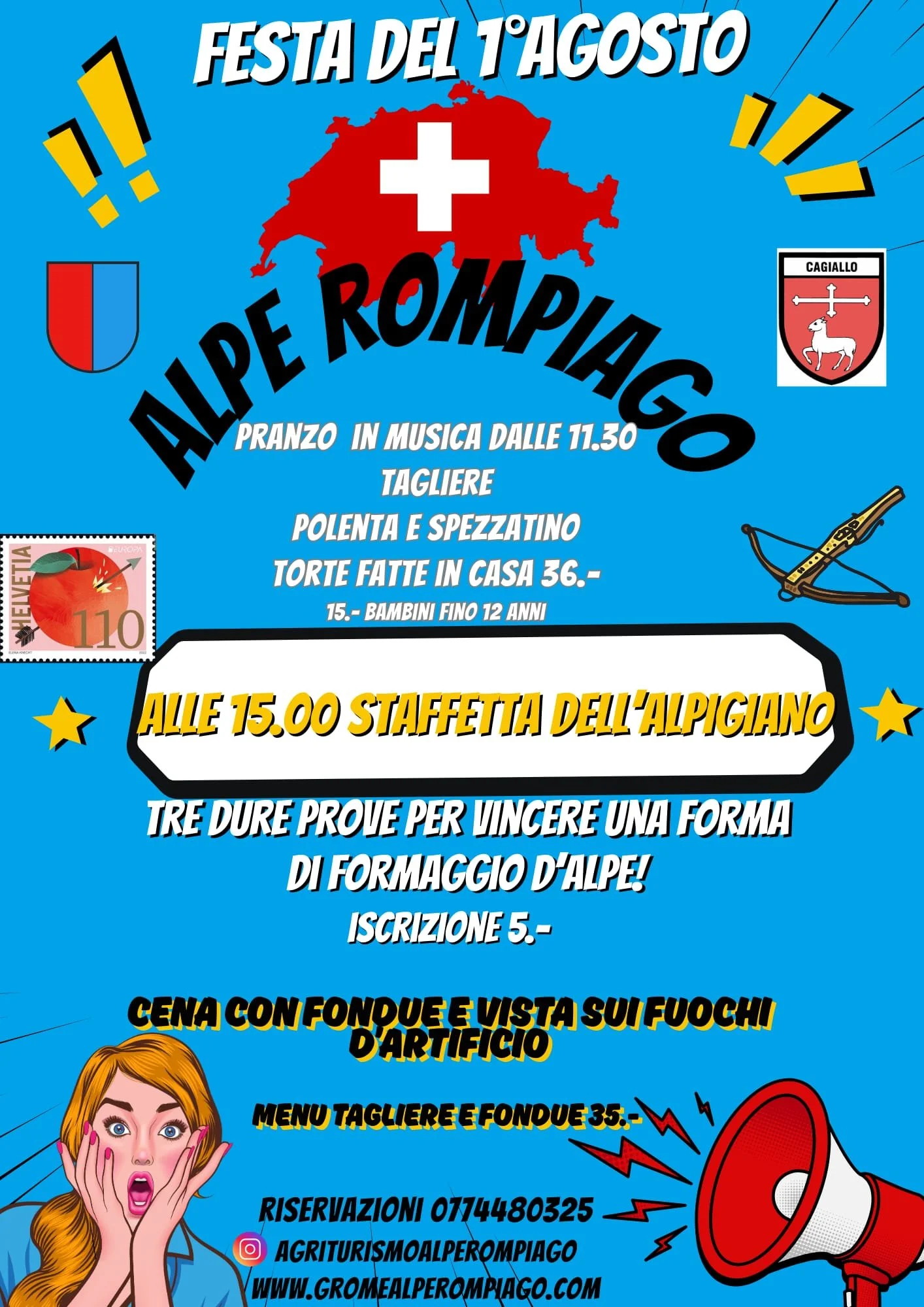 FESTA DEL 1°AGOSTO

CAGIALLO

ALPE ROMPIAGO

PRANZO IN MUSICA DALLE 11.30
TAGLIERE
POLENTA E SPEZZATINO
TORTE FATTE IN CASA 36.-
15.- BAMBINI FINO 12 ANNI

HELVETIA
110

ALLE 15.00 STAFFETTA DELL'ALPIGIANO

TRE DURE PROVE PER VINCERE UNA FORMA DI FORMAGGIO D'ALPE!
ISCRIZIONE 5.-

CENA CON FONDUE E VISTA SUI FUOCHI D'ARTIFICIO

MENU TAGLIERE E FONDUE 35.-

RISERVAZIONI 0774480325
AGRITURISMOALPEROMPIAGO
WWW.GROMEALPEROMPIAGO.COM